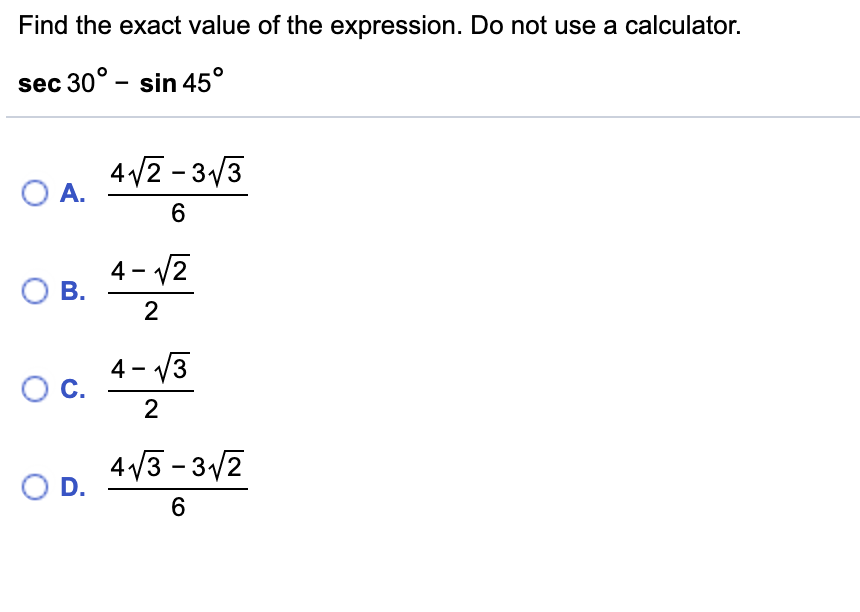 Find the exact value of the expression. Do not use a calculator.

$\sec 30^\circ - \sin 45^\circ$

A. $\frac{4\sqrt{2} - 3\sqrt{3}}{6}$

B. $\frac{4 - \sqrt{2}}{2}$

C. $\frac{4 - \sqrt{3}}{2}$

D. $\frac{4\sqrt{3} - 3\sqrt{2}}{6}$